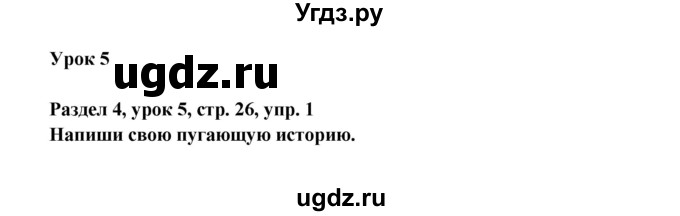 Угдз.ру

Урок 5 ugdz.ru

Раздел 4, урок 5, стр. 26, упр. 1
Напиши свою пугающую историю.

ugdz.ru